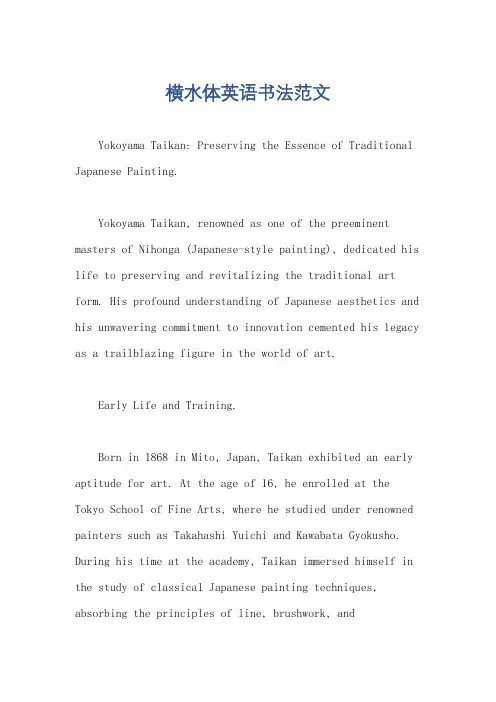 横水体英语书法范文

Yokoyama Taikan: Preserving the Essence of Traditional Japanese Painting.

Yokoyama Taikan, renowned as one of the preeminent masters of Nihonga (Japanese-style painting), dedicated his life to preserving and revitalizing the traditional art form. His profound understanding of Japanese aesthetics and his unwavering commitment to innovation cemented his legacy as a trailblazing figure in the world of art.

Early Life and Training.

Born in 1868 in Mito, Japan, Taikan exhibited an early aptitude for art. At the age of 16, he enrolled at the Tokyo School of Fine Arts, where he studied under renowned painters such as Takahashi Yuichi and Kawabata Gyokusho. During his time at the academy, Taikan immersed himself in the study of classical Japanese painting techniques, absorbing the principles of line, brushwork, and